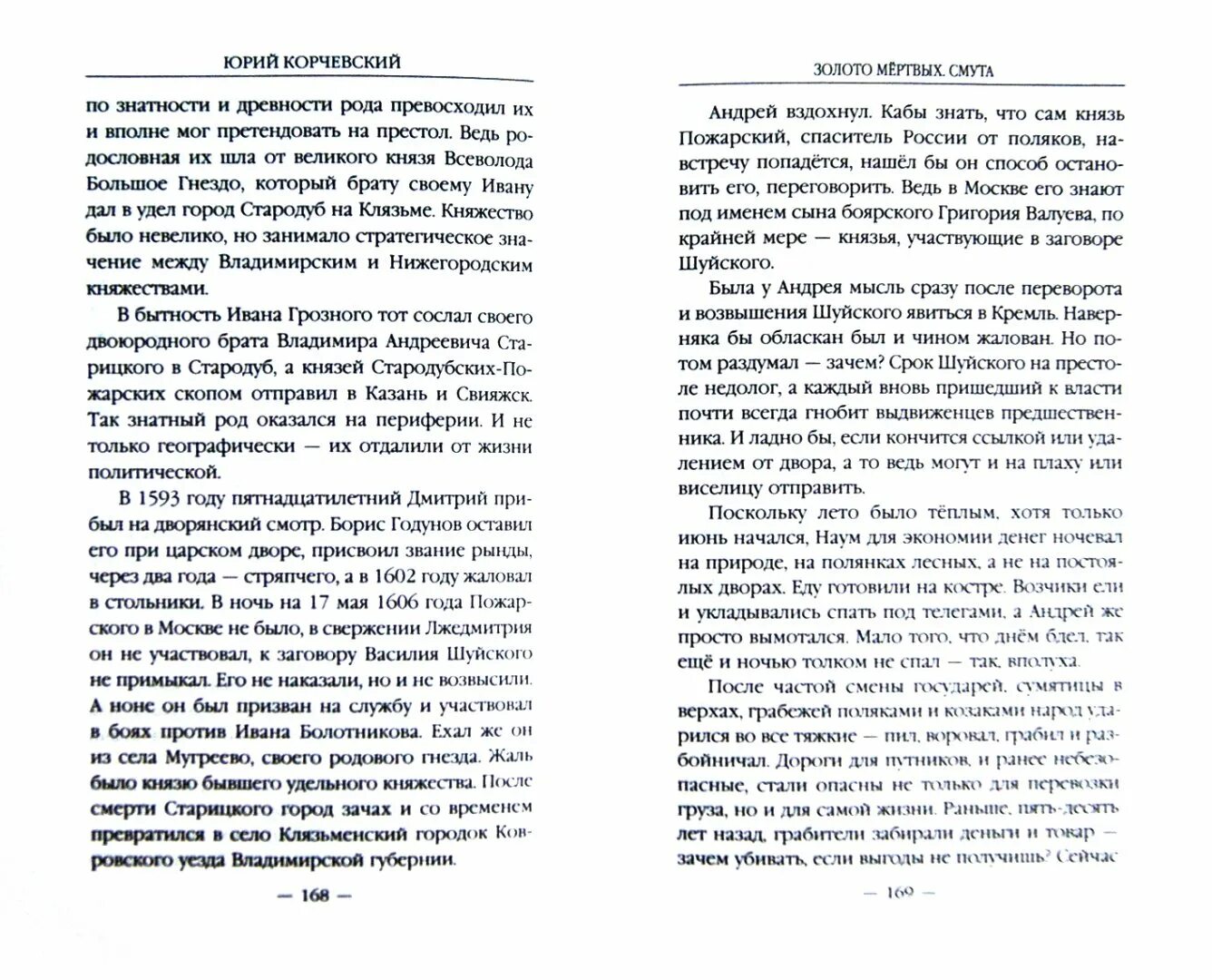 ЮРИЙ КОРЧЕВСКИЙ

по знатности и древности рода превосходил их и вполне мог претендовать на престол. Ведь родословная их шла от великого князя Всеволода Большое Гнездо, который брату своему Ивану дал в удел город Стародуб на Клязьме. Княжество было невелико, но занимало стратегическое значение между Владимирским и Нижегородским княжествами.

В бытность Ивана Грозного тот сослал своего двоюродного брата Владимира Андреевича Старицкого в Стародуб, а князей Стародубских-Пожарских скопом отправил в Казань и Свияжск. Так знатный род оказался на периферии. И не только географически — их отдалили от жизни политической.

В 1593 году пятнадцатилетний Дмитрий прибыл на дворянский смотр. Борис Годунов оставил его при царском дворе, присвоил звание рынды, через два года — стряпчего, а в 1602 году жаловал в стольники. В ночь на 17 мая 1606 года Пожарского в Москве не было, в свержении Лжедмитрия он не участвовал, к заговору Василия Шуйского не примыкал. Его не наказали, но и не возвысили. А ноне он был призван на службу и участвовал в боях против Ивана Болотникова. Ехал же он из села Мугреево, своего родового гнезда. Жаль было князю бывшего удельного княжества. После смерти Старицкого город зачах и со временем превратился в село Клязьменский городок Ковровского уезда Владимирской губернии.

— 168 —

ЗОЛОТО МЁРТВЫХ. СМУТА

Андрей вздохнул. Кабы знать, что сам князь Пожарский, спаситель России от поляков, навстречу попадётся, нашёл бы он способ остановить его, переговорить. Ведь в Москве его знают под именем сына боярского Григория Валуева, по крайней мере — князья, участвующие в заговоре Шуйского.

Была у Андрея мысль сразу после переворота и возвышения Шуйского явиться в Кремль. Наверняка бы обласкан был и чином жалован. Но потом раздумал — зачем? Срок Шуйского на престоле недолог, а каждый вновь пришедший к власти почти всегда гнобит выдвиженцев предшественника. И ладно бы, если кончится ссылкой или удалением от двора, а то ведь могут и на плаху или виселицу отправить.

Поскольку лето было тёплым, хотя только июнь начался, Наум для экономии денег ночевал на природе, на полянках лесных, а не на постоялых дворах. Еду готовили на костре. Возчики ели и укладывались спать под телегами, а Андрей же просто вымотался. Мало того, что днём бдел, так ещё и ночью толком не спал — так, вполуха.

После частой смены государей, сумятицы в верхах, грабежей поляками и козаками народ ударился во все тяжкие — пил, воровал, грабил и разбойничал. Дороги для путников, и ранее небезопасные, стали опасны не только для перевозки груза, но и для самой жизни. Раньше, пять-десять лет назад, грабители забирали деньги и товар — зачем убивать, если выгоды не получишь? Сейчас

— 169 —